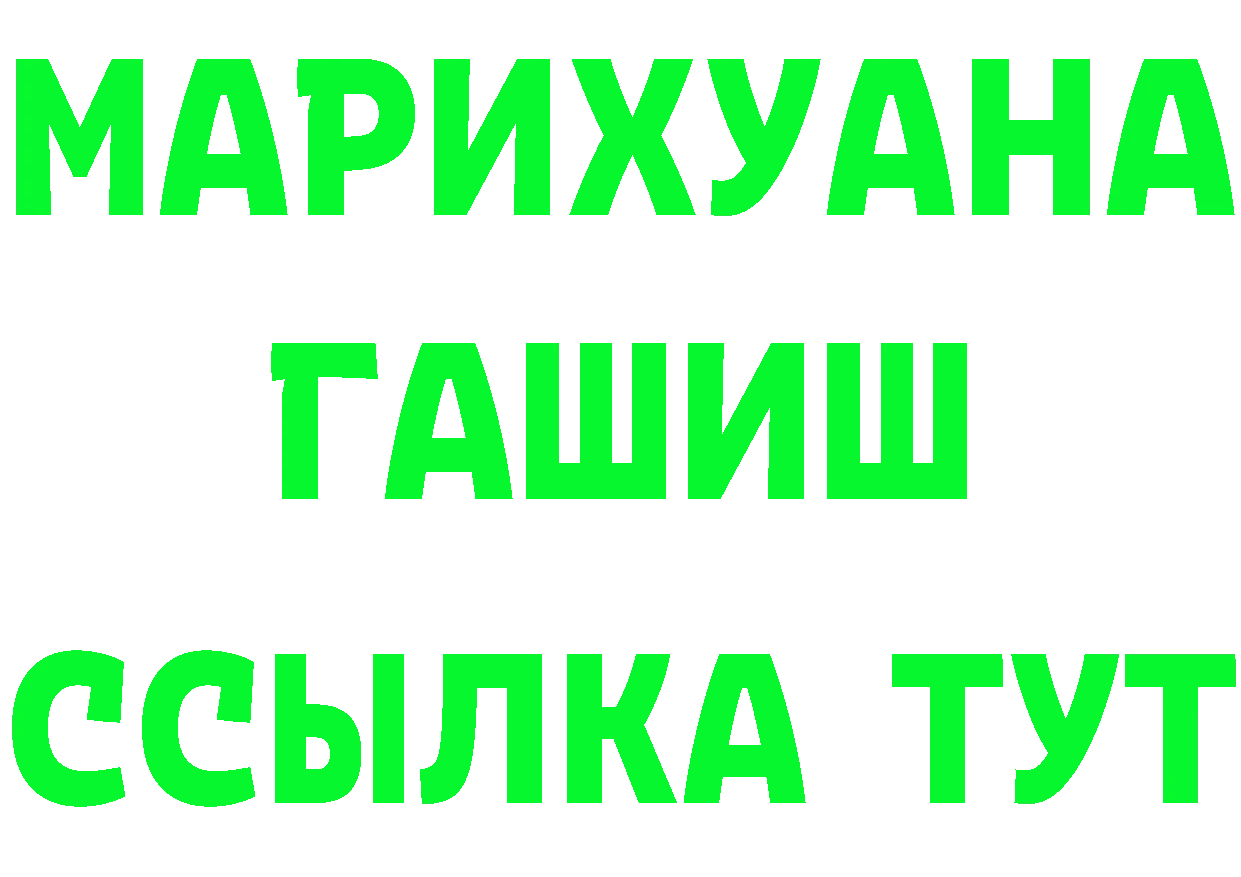 МАРИХУАНА
ГАШИШ
ССЫЛКА ТУТ